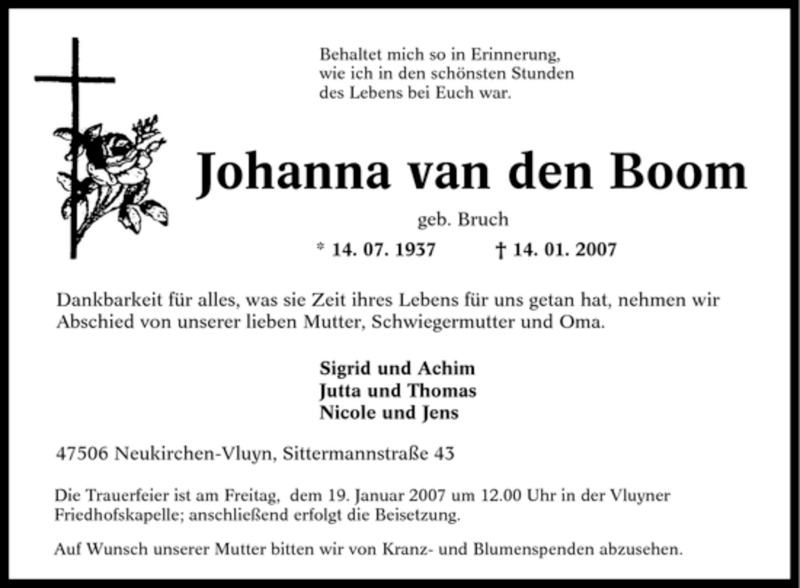 Behaltet mich so in Erinnerung, wie ich in den schönsten Stunden des Lebens bei Euch war.

Johanna van den Boom

geb. Bruch

* 14. 07. 1937 † 14. 01. 2007

Dankbarkeit für alles, was sie Zeit ihres Lebens für uns getan hat, nehmen wir Abschied von unserer lieben Mutter, Schwiegermutter und Oma.

Sigrid und Achim
Jutta und Thomas
Nicole und Jens

47506 Neukirchen-Vluyn, Sittermannstraße 43

Die Trauerfeier ist am Freitag, dem 19. Januar 2007 um 12.00 Uhr in der Vluyner Friedhofskapelle; anschließend erfolgt die Beisetzung.

Auf Wunsch unserer Mutter bitten wir von Kranz- und Blumenspenden abzusehen.